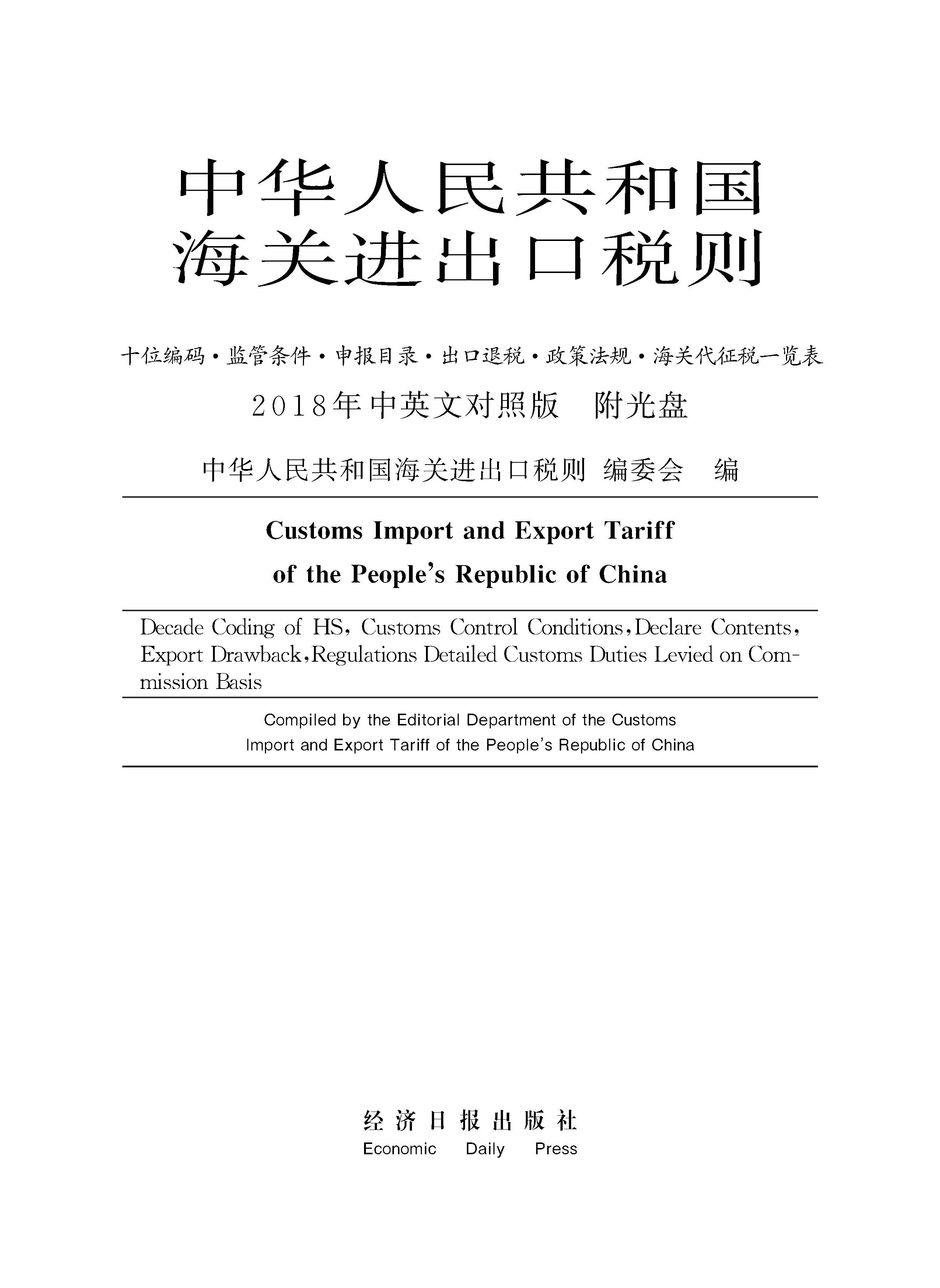 中华人民共和国
海关进出口税则

十位编码·监管条件·申报目录·出口退税·政策法规·海关代征税一览表

2018年中英文对照版　附光盘

中华人民共和国海关进出口税则 编委会　编

Customs Import and Export Tariff
of the People's Republic of China

Decade Coding of HS, Customs Control Conditions, Declare Contents, Export Drawback, Regulations Detailed Customs Duties Levied on Commission Basis

Compiled by the Editorial Department of the Customs Import and Export Tariff of the People's Republic of China

经济日报出版社
Economic Daily Press